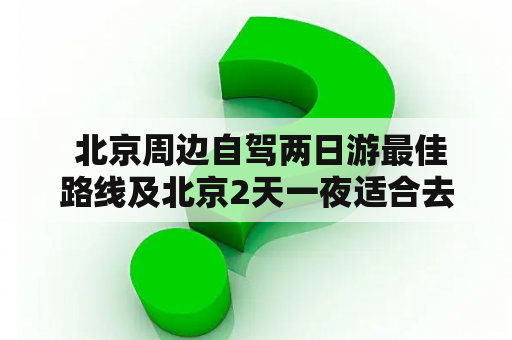 北京周边自驾两日游最佳路线及北京2天一夜适合去